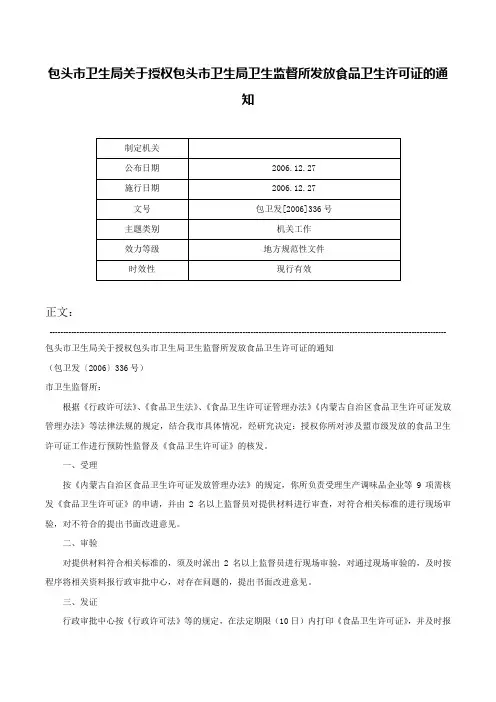 包头市卫生局关于授权包头市卫生局卫生监督所发放食品卫生许可证的通知

| 制定机关 | |
|---|---|
| 公布日期 | 2006.12.27 |
| 施行日期 | 2006.12.27 |
| 文号 | 包卫发[2006]336号 |
| 主题类别 | 机关工作 |
| 效力等级 | 地方规范性文件 |
| 时效性 | 现行有效 |

正文：

包头市卫生局关于授权包头市卫生局卫生监督所发放食品卫生许可证的通知

（包卫发〔2006〕336号）

市卫生监督所：

根据《行政许可法》、《食品卫生法》、《食品卫生许可证管理办法》《内蒙古自治区食品卫生许可证发放管理办法》等法律法规的规定，结合我市具体情况，经研究决定：授权你所对涉及盟市级发放的食品卫生许可证工作进行预防性监督及《食品卫生许可证》的核发。

一、受理

按《内蒙古自治区食品卫生许可证发放管理办法》的规定，你所负责受理生产调味品企业等 9 项需核发《食品卫生许可证》的申请，并由 2 名以上监督员对提供材料进行审查，对符合相关标准的进行现场审验，对不符合的提出书面改进意见。

二、审验

对提供材料符合相关标准的，须及时派出 2 名以上监督员进行现场审验，对通过现场审验的，及时按程序将相关资料报行政审批中心，对存在问题的，提出书面改进意见。

三、发证

行政审批中心按《行政许可法》等的规定，在法定期限（10日）内打印《食品卫生许可证》，并及时报